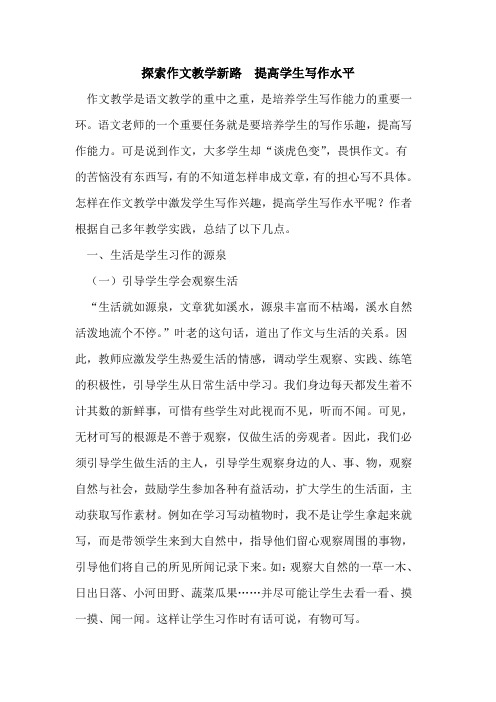 探索作文教学新路　提高学生写作水平

作文教学是语文教学的重中之重，是培养学生写作能力的重要一环。语文老师的一个重要任务就是要培养学生的写作乐趣，提高写作能力。可是说到作文，大多学生却“谈虎色变”，畏惧作文。有的苦恼没有东西写，有的不知道怎样串成文章，有的担心写不具体。怎样在作文教学中激发学生写作兴趣，提高学生写作水平呢？作者根据自己多年教学实践，总结了以下几点。

一、生活是学生习作的源泉

（一）引导学生学会观察生活

“生活就如源泉，文章犹如溪水，源泉丰富而不枯竭，溪水自然活泼地流个不停。”叶老的这句话，道出了作文与生活的关系。因此，教师应激发学生热爱生活的情感，调动学生观察、实践、练笔的积极性，引导学生从日常生活中学习。我们身边每天都发生着不计其数的新鲜事，可惜有些学生对此视而不见，听而不闻。可见，无材可写的根源是不善于观察，仅做生活的旁观者。因此，我们必须引导学生做生活的主人，引导学生观察身边的人、事、物，观察自然与社会，鼓励学生参加各种有益活动，扩大学生的生活面，主动获取写作素材。例如在学习写动植物时，我不是让学生拿起来就写，而是带领学生来到大自然中，指导他们留心观察周围的事物，引导他们将自己的所见所闻记录下来。如：观察大自然的一草一木、日出日落、小河田野、蔬菜瓜果……并尽可能让学生去看一看、摸一摸、闻一闻。这样让学生习作时有话可说，有物可写。